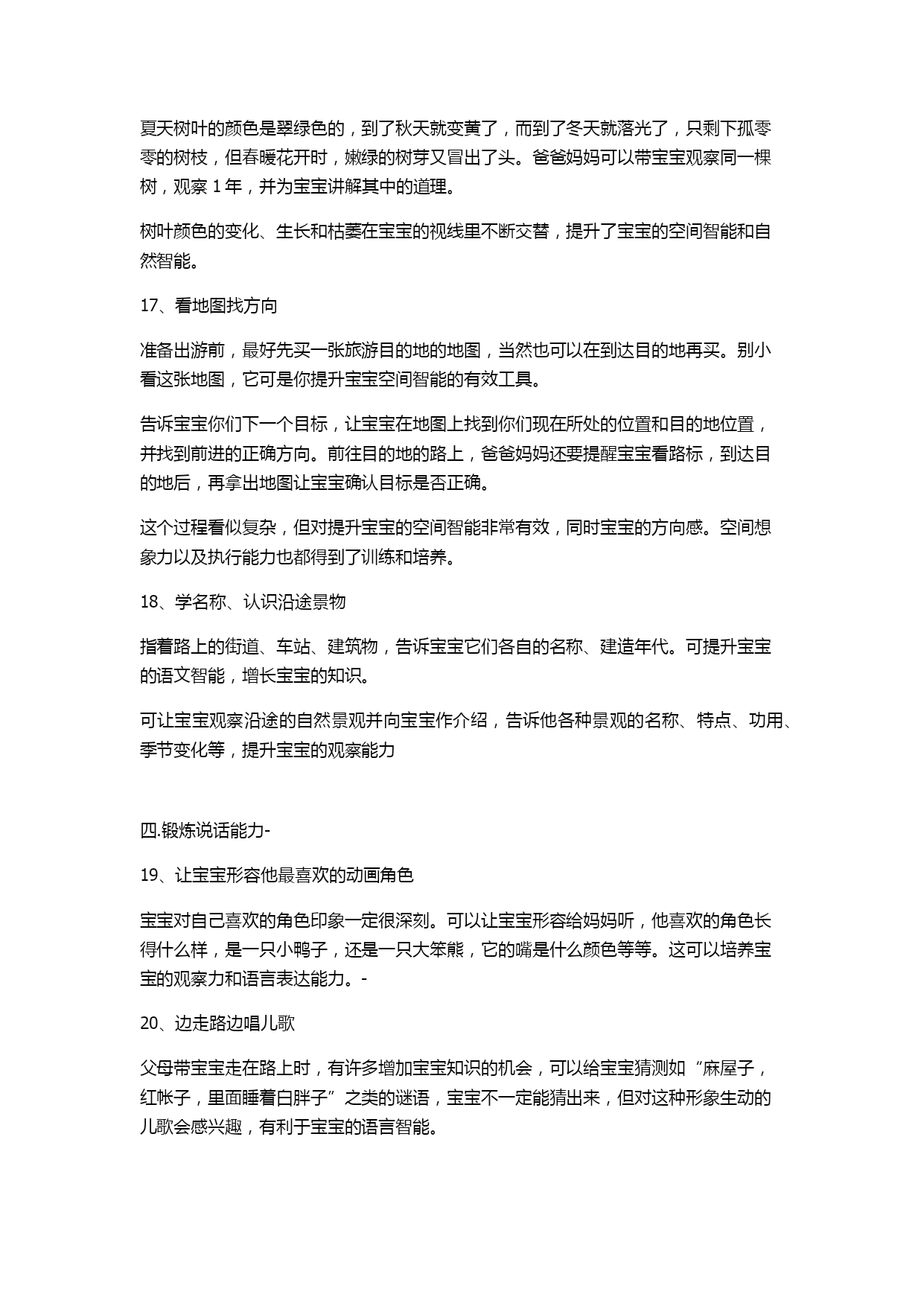 夏天树叶的颜色是翠绿色的，到了秋天就变黄了，而到了冬天就落光了，只剩下孤零零的树枝，但春暖花开时，嫩绿的树芽又冒出了头。爸爸妈妈可以带宝宝观察同一棵树，观察 1 年，并为宝宝讲解其中的道理。

树叶颜色的变化、生长和枯萎在宝宝的视线里不断交替，提升了宝宝的空间智能和自然智能。

17、看地图找方向

准备出游前，最好先买一张旅游目的地的地图，当然也可以在到达目的地再买。别小看这张地图，它可是你提升宝宝空间智能的有效工具。

告诉宝宝你们下一个目标，让宝宝在地图上找到你们现在所处的位置和目的地位置，并找到前进的正确方向。前往目的地的路上，爸爸妈妈还要提醒宝宝看路标，到达目的地后，再拿出地图让宝宝确认目标是否正确。

这个过程看似复杂，但对提升宝宝的空间智能非常有效，同时宝宝的方向感。空间想象力以及执行能力也都得到了训练和培养。

18、学名称、认识沿途景物

指着路上的街道、车站、建筑物，告诉宝宝它们各自的名称、建造年代。可提升宝宝的语文智能，增长宝宝的知识。

可让宝宝观察沿途的自然景观并向宝宝作介绍，告诉他各种景观的名称、特点、功用、季节变化等，提升宝宝的观察能力

四.锻炼说话能力-

19、让宝宝形容他最喜欢的动画角色

宝宝对自己喜欢的角色印象一定很深刻。可以让宝宝形容给妈妈听，他喜欢的角色长得什么样，是一只小鸭子，还是一只大笨熊，它的嘴是什么颜色等等。这可以培养宝宝的观察力和语言表达能力。-

20、边走路边唱儿歌

父母带宝宝走在路上时，有许多增加宝宝知识的机会，可以给宝宝猜测如“麻屋子，红帐子，里面睡着白胖子”之类的谜语，宝宝不一定能猜出来，但对这种形象生动的儿歌会感兴趣，有利于宝宝的语言智能。